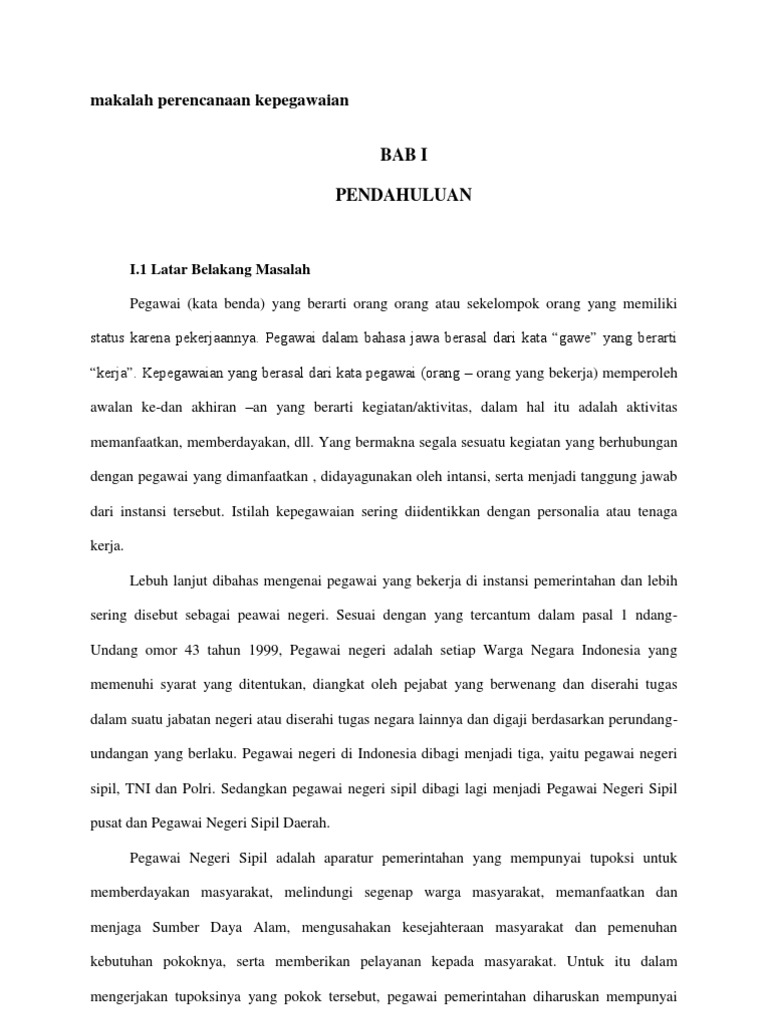 makalah perencanaan kepegawaian

BAB I

PENDAHULUAN

I.1 Latar Belakang Masalah

Pegawai (kata benda) yang berarti orang orang atau sekelompok orang yang memiliki status karena pekerjaannya. Pegawai dalam bahasa jawa berasal dari kata “gawe” yang berarti “kerja”. Kepegawaian yang berasal dari kata pegawai (orang – orang yang bekerja) memperoleh awalan ke-dan akhiran –an yang berarti kegiatan/aktivitas, dalam hal itu adalah aktivitas memanfaatkan, memberdayakan, dll. Yang bermakna segala sesuatu kegiatan yang berhubungan dengan pegawai yang dimanfaatkan , didayagunakan oleh intansi, serta menjadi tanggung jawab dari instansi tersebut. Istilah kepegawaian sering diidentikkan dengan personalia atau tenaga kerja.

Lebuh lanjut dibahas mengenai pegawai yang bekerja di instansi pemerintahan dan lebih sering disebut sebagai peawai negeri. Sesuai dengan yang tercantum dalam pasal 1 ndang-Undang omor 43 tahun 1999, Pegawai negeri adalah setiap Warga Negara Indonesia yang memenuhi syarat yang ditentukan, diangkat oleh pejabat yang berwenang dan diserahi tugas dalam suatu jabatan negeri atau diserahi tugas negara lainnya dan digaji berdasarkan perundang-undangan yang berlaku. Pegawai negeri di Indonesia dibagi menjadi tiga, yaitu pegawai negeri sipil, TNI dan Polri. Sedangkan pegawai negeri sipil dibagi lagi menjadi Pegawai Negeri Sipil pusat dan Pegawai Negeri Sipil Daerah.

Pegawai Negeri Sipil adalah aparatur pemerintahan yang mempunyai tupoksi untuk memberdayakan masyarakat, melindungi segenap warga masyarakat, memanfaatkan dan menjaga Sumber Daya Alam, mengusahakan kesejahteraan masyarakat dan pemenuhan kebutuhan pokoknya, serta memberikan pelayanan kepada masyarakat. Untuk itu dalam mengerjakan tupoksinya yang pokok tersebut, pegawai pemerintahan diharuskan mempunyai